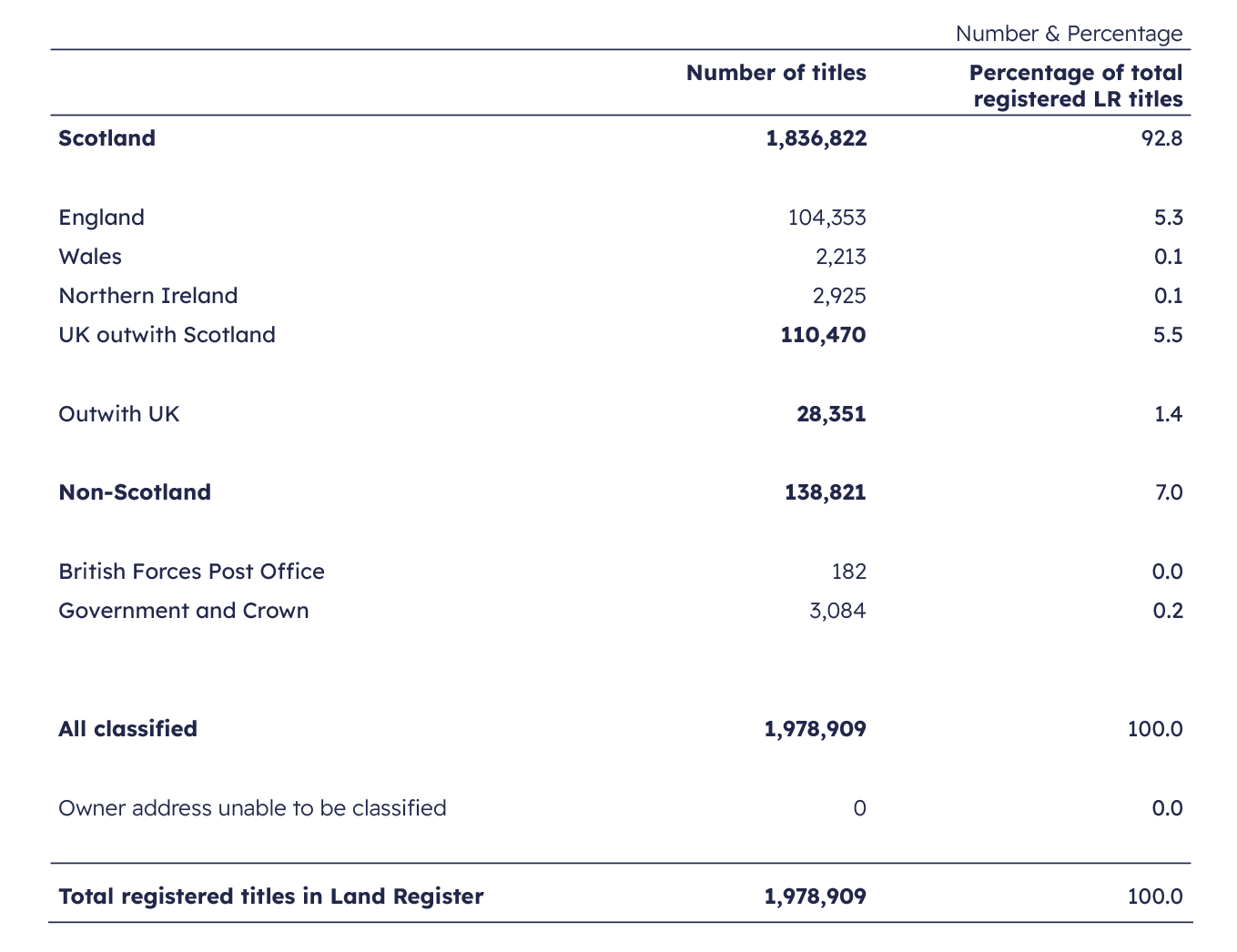 Number & Percentage

| | Number of titles | Percentage of total registered LR titles |
|---|---|---|
| Scotland | 1,836,822 | 92.8 |
| England | 104,353 | 5.3 |
| Wales | 2,213 | 0.1 |
| Northern Ireland | 2,925 | 0.1 |
| UK outwith Scotland | 110,470 | 5.5 |
| Outwith UK | 28,351 | 1.4 |
| Non-Scotland | 138,821 | 7.0 |
| British Forces Post Office | 182 | 0.0 |
| Government and Crown | 3,084 | 0.2 |
| All classified | 1,978,909 | 100.0 |
| Owner address unable to be classified | 0 | 0.0 |
| Total registered titles in Land Register | 1,978,909 | 100.0 |